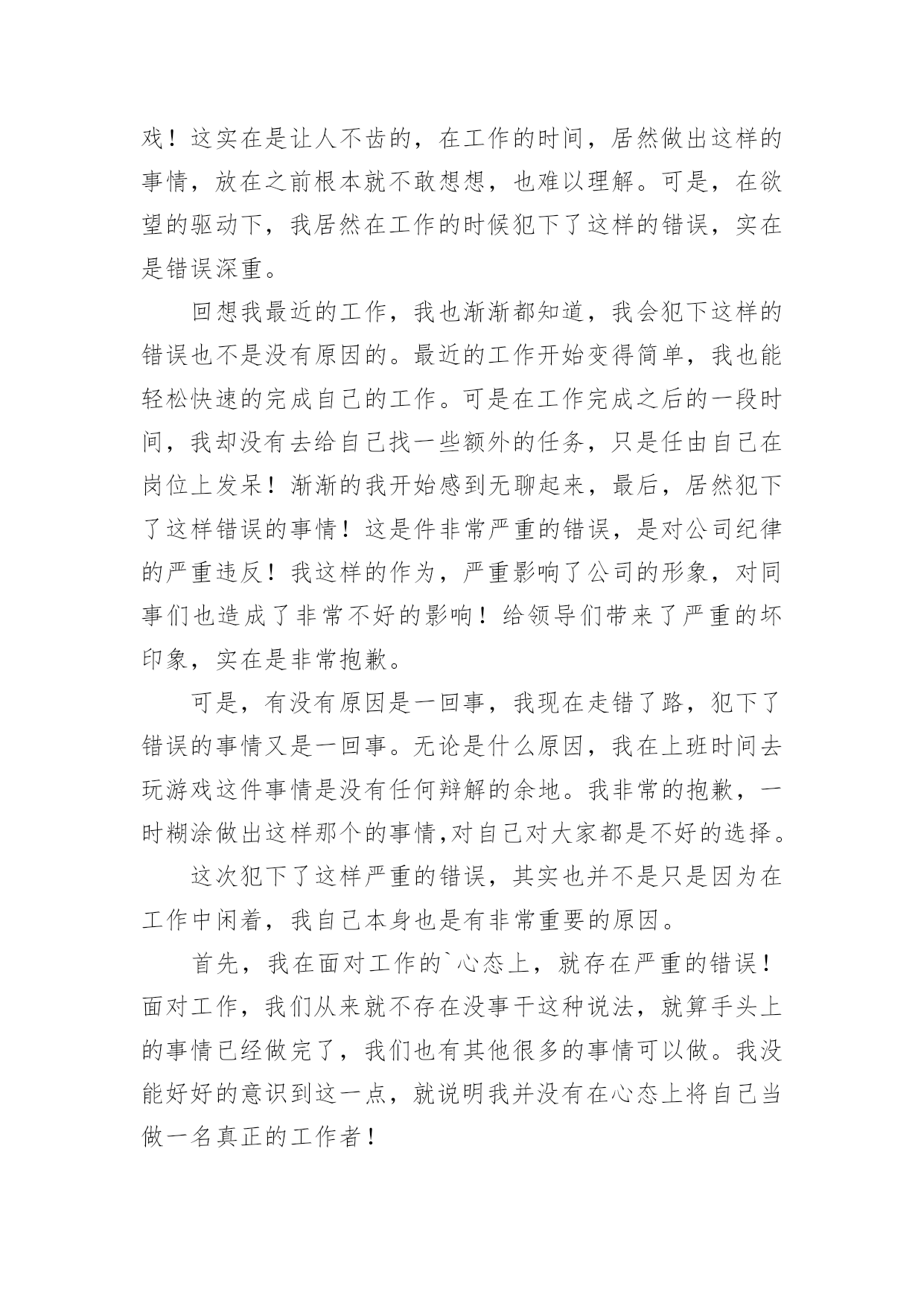 戏！这实在是让人不齿的，在工作的时间，居然做出这样的事情，放在之前根本就不敢想想，也难以理解。可是，在欲望的驱动下，我居然在工作的时候犯下了这样的错误，实在是错误深重。

回想我最近的工作，我也渐渐都知道，我会犯下这样的错误也不是没有原因的。最近的工作开始变得简单，我也能轻松快速的完成自己的工作。可是在工作完成之后的一段时间，我却没有去给自己找一些额外的任务，只是任由自己在岗位上发呆！渐渐的我开始感到无聊起来，最后，居然犯下了这样错误的事情！这是件非常严重的错误，是对公司纪律的严重违反！我这样的作为，严重影响了公司的形象，对同事们也造成了非常不好的影响！给领导们带来了严重的坏印象，实在是非常抱歉。

可是，有没有原因是一回事，我现在走错了路，犯下了错误的事情又是一回事。无论是什么原因，我在上班时间去玩游戏这件事情是没有任何辩解的余地。我非常的抱歉，一时糊涂做出这样那个的事情,对自己对大家都是不好的选择。

这次犯下了这样严重的错误，其实也并不是只是因为在工作中闲着，我自己本身也是有非常重要的原因。

首先，我在面对工作的`心态上，就存在严重的错误！面对工作，我们从来就不存在没事干这种说法，就算手头上的事情已经做完了，我们也有其他很多的事情可以做。我没能好好的意识到这一点，就说明我并没有在心态上将自己当做一名真正的工作者！